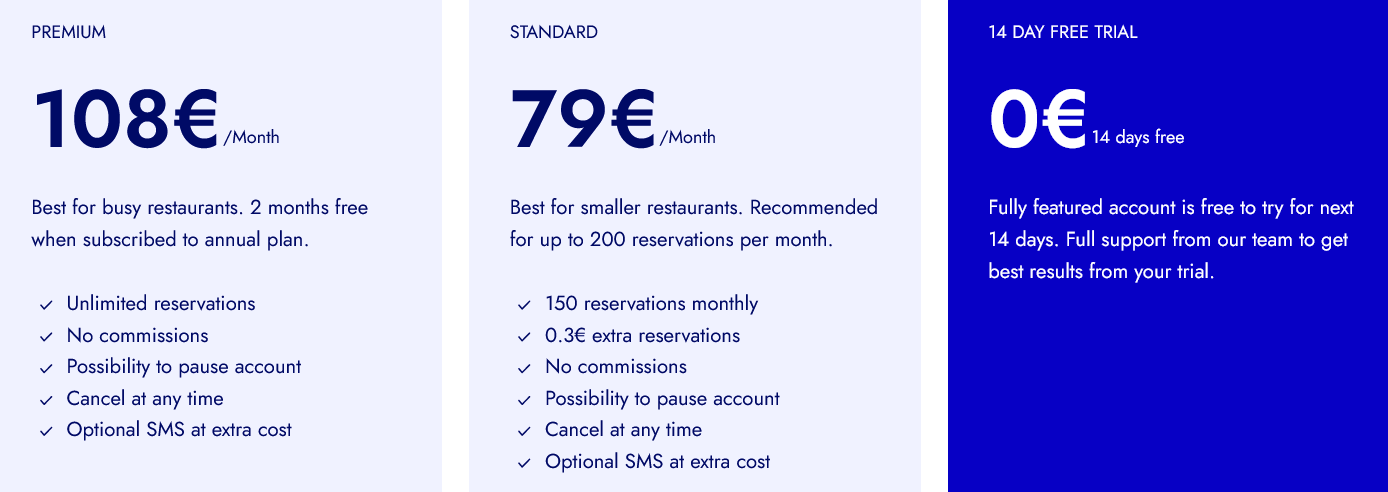 PREMIUM

108€ /Month

Best for busy restaurants. 2 months free when subscribed to annual plan.

Unlimited reservations
No commissions
Possibility to pause account
Cancel at any time
Optional SMS at extra cost

STANDARD

79€ /Month

Best for smaller restaurants. Recommended for up to 200 reservations per month.

150 reservations monthly
0.3€ extra reservations
No commissions
Possibility to pause account
Cancel at any time
Optional SMS at extra cost

14 DAY FREE TRIAL

0€ 14 days free

Fully featured account is free to try for next 14 days. Full support from our team to get best results from your trial.